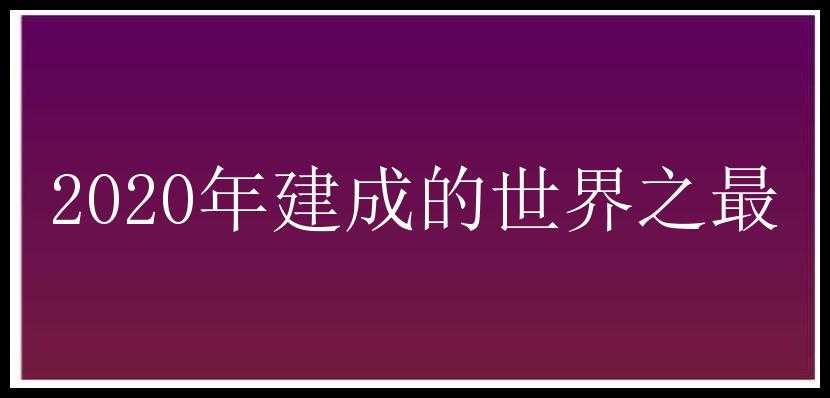 2020年建成的世界之最